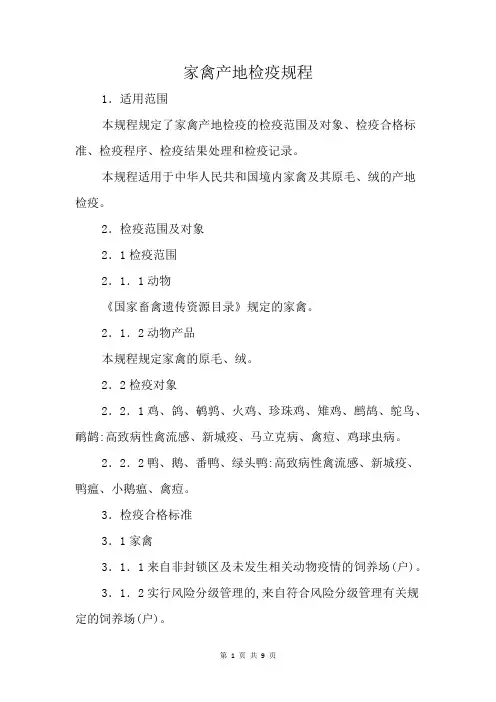 家禽产地检疫规程

1．适用范围

本规程规定了家禽产地检疫的检疫范围及对象、检疫合格标准、检疫程序、检疫结果处理和检疫记录。

本规程适用于中华人民共和国境内家禽及其原毛、绒的产地检疫。

2．检疫范围及对象

2．1 检疫范围

2．1．1 动物

《国家畜禽遗传资源目录》规定的家禽。

2．1．2 动物产品

本规程规定家禽的原毛、绒。

2．2 检疫对象

2．2．1 鸡、鸽、鹌鹑、火鸡、珍珠鸡、雉鸡、鹧鸪、鸵鸟、鸸鹋:高致病性禽流感、新城疫、马立克病、禽痘、鸡球虫病。

2．2．2 鸭、鹅、番鸭、绿头鸭:高致病性禽流感、新城疫、鸭瘟、小鹅瘟、禽痘。

3．检疫合格标准

3．1 家禽

3．1．1 来自非封锁区及未发生相关动物疫情的饲养场(户)。

3．1．2 实行风险分级管理的,来自符合风险分级管理有关规定的饲养场(户)。

第 1 页 共 9 页